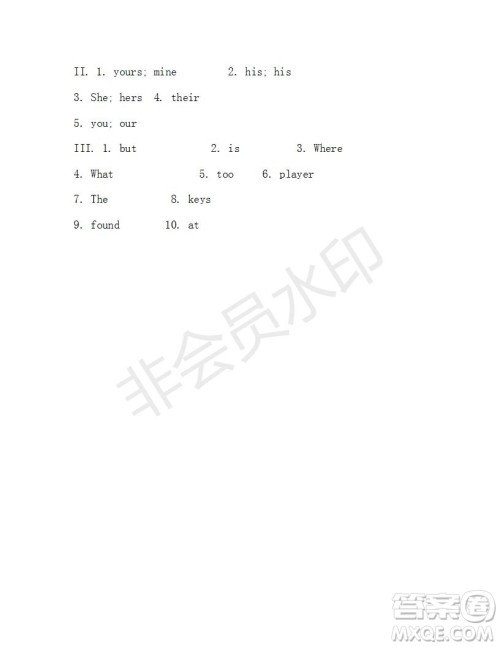 II. 1. yours; mine 2. his; his

3. She; hers 4. their

5. you; our

III. 1. but 2. is 3. Where

4. What 5. too 6. player

7. The 8. keys

9. found 10. at

非会员水印

答案圈
MXQE.COM